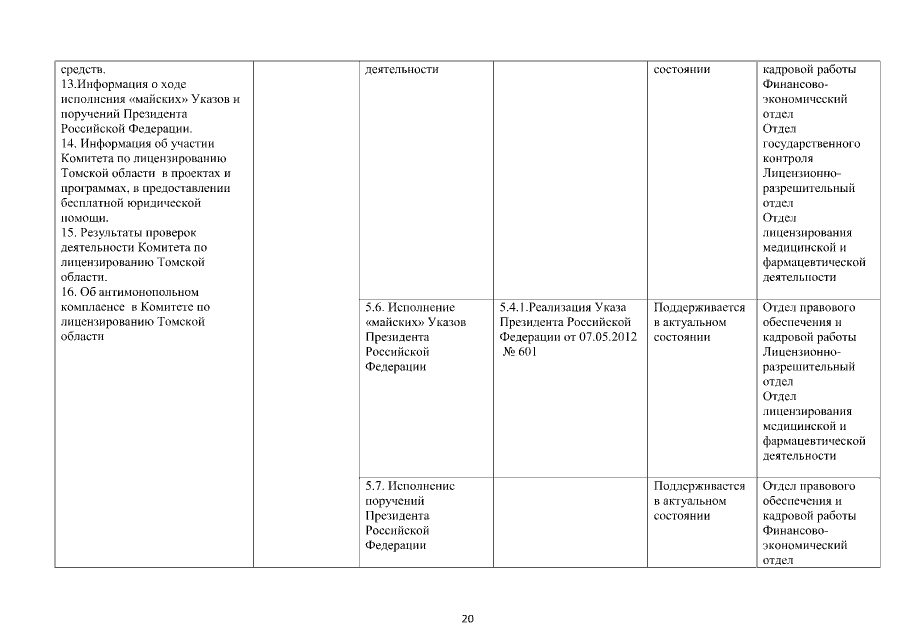 | средств. 13.Информация о ходе исполнения «майских» Указов и поручений Президента Российской Федерации. 14. Информация об участии Комитета по лицензированию Томской области в проектах и программах, в предоставлении бесплатной юридической помощи. 15. Результаты проверок деятельности Комитета по лицензированию Томской области. 16. Об антимонопольном комплаенсе в Комитете по лицензированию Томской области | | деятельности | | состоянии | кадровой работы Финансово-экономический отдел Отдел государственного контроля Лицензионно-разрешительный отдел Отдел лицензирования медицинской и фармацевтической деятельности |
|---|---|---|---|---|---|
| | | 5.6. Исполнение «майских» Указов Президента Российской Федерации | 5.4.1.Реализация Указа Президента Российской Федерации от 07.05.2012 № 601 | Поддерживается в актуальном состоянии | Отдел правового обеспечения и кадровой работы Лицензионно-разрешительный отдел Отдел лицензирования медицинской и фармацевтической деятельности |
| | | 5.7. Исполнение поручений Президента Российской Федерации | | Поддерживается в актуальном состоянии | Отдел правового обеспечения и кадровой работы Финансово-экономический отдел |

20